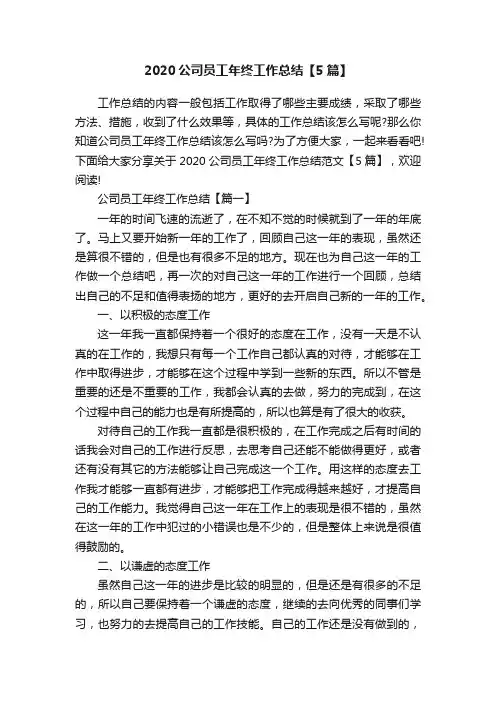 2020 公司员工年终工作总结【5 篇】

工作总结的内容一般包括工作取得了哪些主要成绩，采取了哪些方法、措施，收到了什么效果等，具体的工作总结该怎么写呢?那么你知道公司员工年终工作总结该怎么写吗?为了方便大家，一起来看看吧!下面给大家分享关于 2020 公司员工年终工作总结范文【5 篇】，欢迎阅读!

公司员工年终工作总结【篇一】

一年的时间飞速的流逝了，在不知不觉的时候就到了一年的年底了。马上又要开始新一年的工作了，回顾自己这一年的表现，虽然还是算很不错的，但是也有很多不足的地方。现在也为自己这一年的工作做一个总结吧，再一次的对自己这一年的工作进行一个回顾，总结出自己的不足和值得表扬的地方，更好的去开启自己新的一年的工作。

一、以积极的态度工作

这一年我一直都保持着一个很好的态度在工作，没有一天是不认真的在工作的，我想只有每一个工作自己都认真的对待，才能够在工作中取得进步，才能够在这个过程中学到一些新的东西。所以不管是重要的还是不重要的工作，我都会认真的去做，努力的完成到，在这个过程中自己的能力也是有所提高的，所以也算是有了很大的收获。

对待自己的工作我一直都是很积极的，在工作完成之后有时间的话我会对自己的工作进行反思，去思考自己还能不能做得更好，或者还有没有其它的方法能够让自己完成这一个工作。用这样的态度去工作我才能够一直都有进步，才能够把工作完成得越来越好，才提高自己的工作能力。我觉得自己这一年在工作上的表现是很不错的，虽然在这一年的工作中犯过的小错误也是不少的，但是整体上来说是很值得鼓励的。

二、以谦虚的态度工作

虽然自己这一年的进步是比较的明显的，但是还是有很多的不足的，所以自己要保持着一个谦虚的态度，继续的去向优秀的同事们学习，也努力的去提高自己的工作技能。自己的工作还是没有做到的，